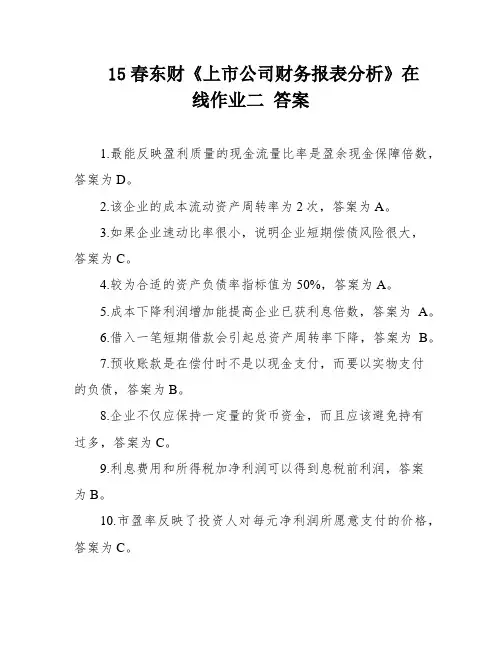 15 春东财《上市公司财务报表分析》在线作业二 答案

1.最能反映盈利质量的现金流量比率是盈余现金保障倍数，答案为 D。

2.该企业的成本流动资产周转率为 2 次，答案为 A。

3.如果企业速动比率很小，说明企业短期偿债风险很大，答案为 C。

4.较为合适的资产负债率指标值为 50%，答案为 A。

5.成本下降利润增加能提高企业已获利息倍数，答案为 A。

6.借入一笔短期借款会引起总资产周转率下降，答案为 B。

7.预收账款是在偿付时不是以现金支付，而要以实物支付的负债，答案为 B。

8.企业不仅应保持一定量的货币资金，而且应该避免持有过多，答案为 C。

9.利息费用和所得税加净利润可以得到息税前利润，答案为 B。

10.市盈率反映了投资人对每元净利润所愿意支付的价格，答案为 C。